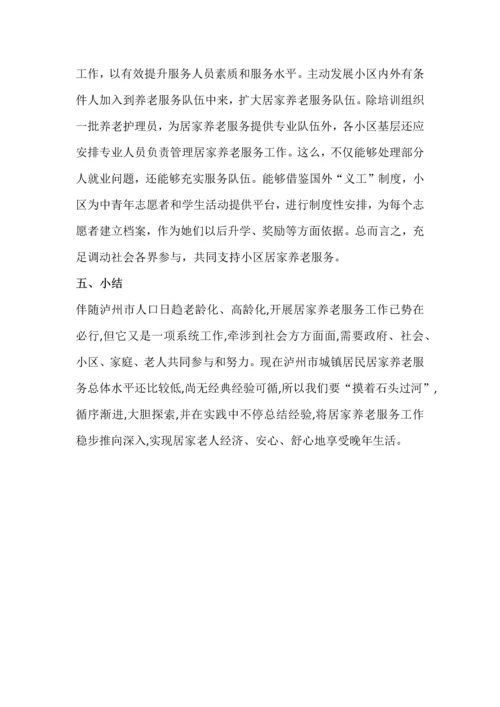 工作，以有效提升服务人员素质和服务水平。主动发展小区内外有条件人加入到养老服务队伍中来，扩大居家养老服务队伍。除培训组织一批养老护理员，为居家养老服务提供专业队伍外，各小区基层还应安排专业人员负责管理居家养老服务工作。这么，不仅能够处理部分人就业问题，还能够充实服务队伍。能够借鉴国外“义工”制度，小区为中青年志愿者和学生活动提供平台，进行制度性安排，为每个志愿者建立档案，作为她们以后升学、奖励等方面依据。总而言之，充足调动社会各界参与，共同支持小区居家养老服务。

五、小结

伴随泸州市人口日趋老龄化、高龄化,开展居家养老服务工作已势在必行,但它又是一项系统工作,牵涉到社会方方面面,需要政府、社会、小区、家庭、老人共同参与和努力。现在泸州市城镇居民居家养老服务总体水平还比较低,尚无经典经验可循,所以我们要“摸着石头过河”,循序渐进,大胆探索,并在实践中不停总结经验,将居家养老服务工作稳步推向深入,实现居家老人经济、安心、舒心地享受晚年生活。